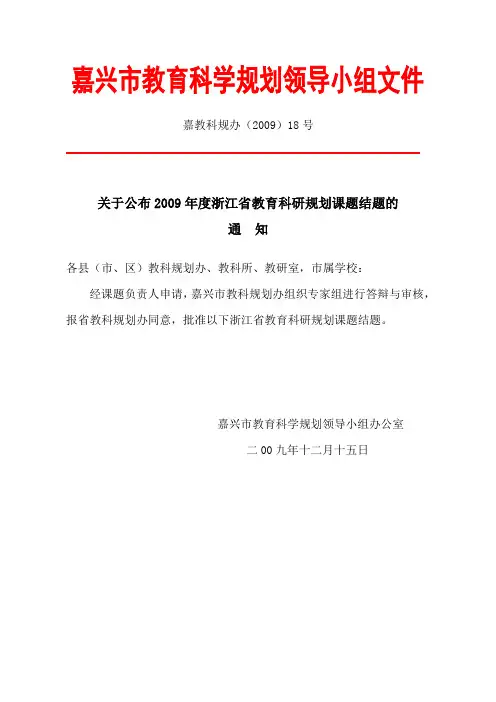 嘉兴市教育科学规划领导小组文件

嘉教科规办（2009）18 号

关于公布 2009 年度浙江省教育科研规划课题结题的
通　知

各县（市、区）教科规划办、教科所、教研室，市属学校：

经课题负责人申请，嘉兴市教科规划办组织专家组进行答辩与审核，报省教科规划办同意，批准以下浙江省教育科研规划课题结题。

嘉兴市教育科学规划领导小组办公室
二 00 九年十二月十五日